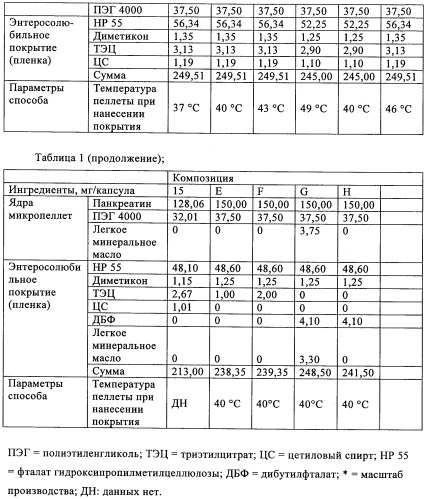 | | ПЭГ 4000 | 37,50 | 37,50 | 37,50 | 37,50 | 37,50 | 37,50 |
|---|---|---|---|---|---|---|---|
| Энтеросолюбильное покрытие (пленка) | HP 55 | 56,34 | 56,34 | 56,34 | 52,25 | 52,25 | 56,34 |
| | Диметикон | 1,35 | 1,35 | 1,35 | 1,25 | 1,25 | 1,35 |
| | ТЭЦ | 3,13 | 3,13 | 3,13 | 2,90 | 2,90 | 3,13 |
| | ЦС | 1,19 | 1,19 | 1,19 | 1,10 | 1,10 | 1,19 |
| | Сумма | 249,51 | 249,51 | 249,51 | 245,00 | 245,00 | 249,51 |
| Параметры способа | Температура пеллеты при нанесении покрытия | 37 °C | 40 °C | 43 °C | 49 °C | 40 °C | 46 °C |

Таблица 1 (продолжение);

| | | Композиция | | | | | |
|---|---|---|---|---|---|---|---|
| Ингредиенты, мг/капсула | | 15 | E | F | G | H | |
| Ядра микропеллет | Панкреатин | 128,06 | 150,00 | 150,00 | 150,00 | 150,00 | |
| | ПЭГ 4000 | 32,01 | 37,50 | 37,50 | 37,50 | 37,50 | |
| | Легкое минеральное масло | 0 | 0 | 0 | 3,75 | 0 | |
| Энтеросолюбильное покрытие (пленка) | HP 55 | 48,10 | 48,60 | 48,60 | 48,60 | 48,60 | |
| | Диметикон | 1,15 | 1,25 | 1,25 | 1,25 | 1,25 | |
| | ТЭЦ | 2,67 | 1,00 | 2,00 | 0 | 0 | |
| | ЦС | 1,01 | 0 | 0 | 0 | 0 | |
| | ДБФ | 0 | 0 | 0 | 4,10 | 4,10 | |
| | Легкое минеральное масло | 0 | 0 | 0 | 3,30 | 0 | |
| | Сумма | 213,00 | 238,35 | 239,35 | 248,50 | 241,50 | |
| Параметры способа | Температура пеллеты при нанесении покрытия | ДН | 40 °C | 40°C | 40°C | 40 °C | |

ПЭГ = полиэтиленгликоль; ТЭЦ = триэтилцитрат; ЦС = цетиловый спирт; HP 55 = фталат гидроксипропилметилцеллюлозы; ДБФ = дибутилфталат; * = масштаб производства; ДН: данных нет.